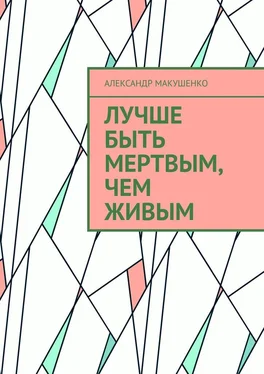 АЛЕКСАНДР МАКУШЕНКО

ЛУЧШЕ БЫТЬ МЕРТВЫМ, ЧЕМ ЖИВЫМ